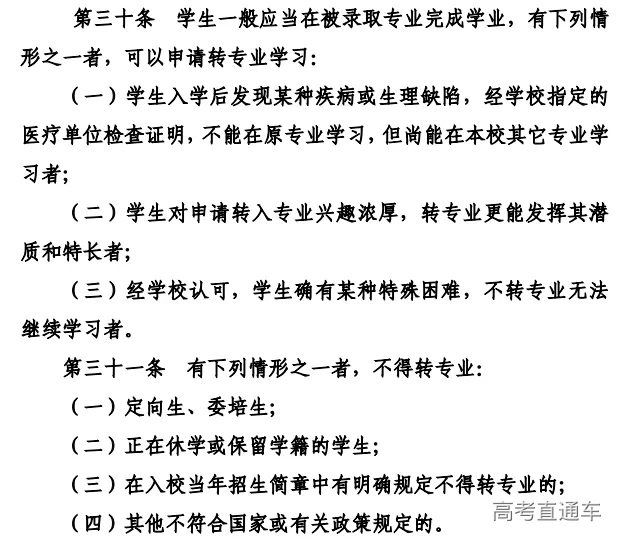 第三十条　学生一般应当在被录取专业完成学业，有下列情形之一者，可以申请转专业学习：

（一）学生入学后发现某种疾病或生理缺陷，经学校指定的医疗单位检查证明，不能在原专业学习，但尚能在本校其它专业学习者；

（二）学生对申请转入专业兴趣浓厚，转专业更能发挥其潜质和特长者；

（三）经学校认可，学生确有某种特殊困难，不转专业无法继续学习者。

第三十一条　有下列情形之一者，不得转专业：

（一）定向生、委培生；

（二）正在休学或保留学籍的学生；

（三）在入校当年招生简章中有明确规定不得转专业的；

（四）其他不符合国家或有关政策规定的。

高考直通车